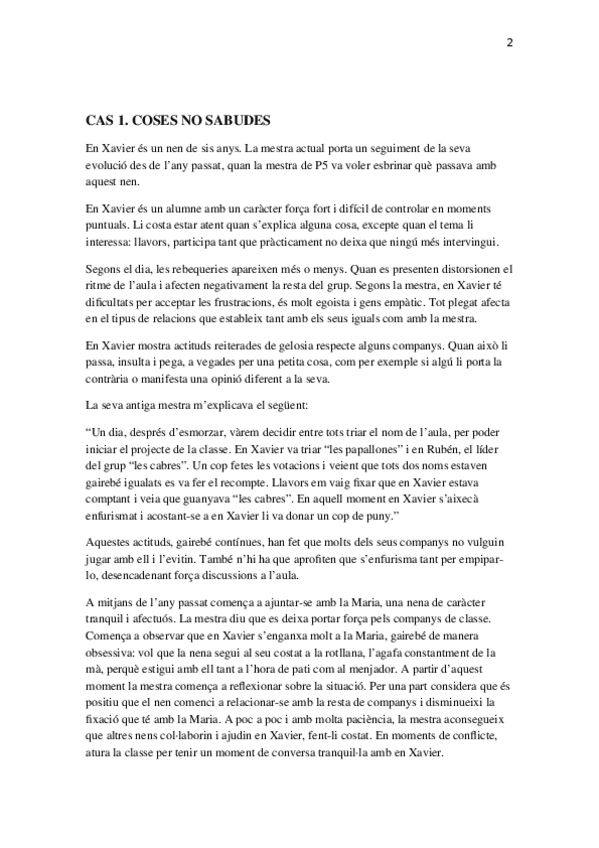 2

CAS 1. COSES NO SABUDES

En Xavier és un nen de sis anys. La mestra actual porta un seguiment de la seva evolució des de l'any passat, quan la mestra de P5 va voler esbrinar què passava amb aquest nen.

En Xavier és un alumne amb un caràcter força fort i difícil de controlar en moments puntuals. Li costa estar atent quan s'explica alguna cosa, excepte quan el tema li interessa: llavors, participa tant que pràcticament no deixa que ningú més intervingui.

Segons el dia, les rebequeries apareixen més o menys. Quan es presenten distorsionen el ritme de l'aula i afecten negativament la resta del grup. Segons la mestra, en Xavier té dificultats per acceptar les frustracions, és molt egoista i gens empàtic. Tot plegat afecta en el tipus de relacions que estableix tant amb els seus iguals com amb la mestra.

En Xavier mostra actituds reiterades de gelosia respecte alguns companys. Quan això li passa, insulta i pega, a vegades per una petita cosa, com per exemple si algú li porta la contrària o manifesta una opinió diferent a la seva.

La seva antiga mestra m'explicava el següent:

"Un dia, després d'esmorzar, vàrem decidir entre tots triar el nom de l'aula, per poder iniciar el projecte de la classe. En Xavier va triar "les papallones" i en Rubén, el líder del grup "les cabres". Un cop fetes les votacions i veient que tots dos noms estaven gairebé igualats es va fer el recompte. Llavors em vaig fixar que en Xavier estava comptant i veia que guanyava "les cabres". En aquell moment en Xavier s'aixecà enfurismat i acostant-se a en Xavier li va donar un cop de puny."

Aquestes actituds, gairebé contínues, han fet que molts dels seus companys no vulguin jugar amb ell i l'evitin. També n'hi ha que aprofiten que s'enfurisma tant per empipar-lo, desencadenant força discussions a l'aula.

A mitjans de l'any passat comença a ajuntar-se amb la Maria, una nena de caràcter tranquil i afectuós. La mestra diu que es deixa portar força pels companys de classe. Comença a observar que en Xavier s'enganxa molt a la Maria, gairebé de manera obsessiva: vol que la nena segui al seu costat a la rotllana, l'agafa constantment de la mà, perquè estigui amb ell tant a l'hora de pati com al menjador. A partir d'aquest moment la mestra comença a reflexionar sobre la situació. Per una part considera que és positiu que el nen comenci a relacionar-se amb la resta de companys i disminueixi la fixació que té amb la Maria. A poc a poc i amb molta paciència, la mestra aconsegueix que altres nens col·laborin i ajudin en Xavier, fent-li costat. En moments de conflicte, atura la classe per tenir un moment de conversa tranquil·la amb en Xavier.